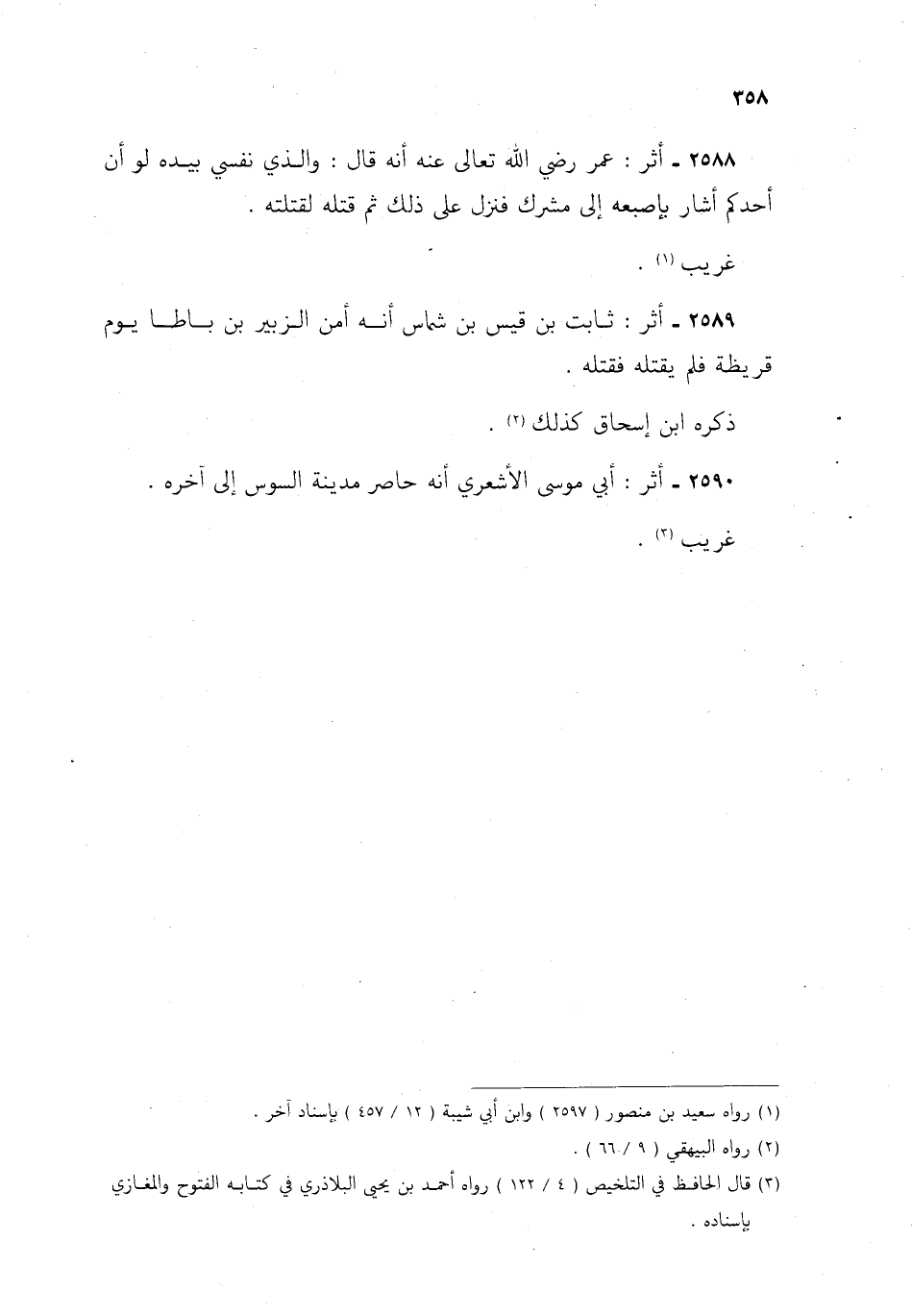 ٣٥٨

٢٥٨٨ ـ أثر : عمر رضي الله تعالى عنه أنه قال : والذي نفسي بيده لو أن أحدكم أشار بإصبعه إلى مشرك فنزل على ذلك ثم قتله لقتلته .

غريب (١) .

٢٥٨٩ ـ أثر : ثابت بن قيس بن شماس أنه أمن الزبير بن باطا يوم قريظة فلم يقتله فقتله .

ذكره ابن إسحاق كذلك (٢) .

٢٥٩٠ ـ أثر : أبي موسى الأشعري أنه حاصر مدينة السوس إلى آخره .

غريب (٣) .

(١) رواه سعيد بن منصور ( ٢٥٩٧ ) وابن أبي شيبة ( ١٢ / ٤٥٧ ) بإسناد آخر .

(٢) رواه البيهقي ( ٩ / ٦٦ ) .

(٣) قال الحافظ في التلخيص ( ٤ / ١٢٢ ) رواه أحمد بن يحيى البلاذري في كتابه الفتوح والمغازي بإسناده .